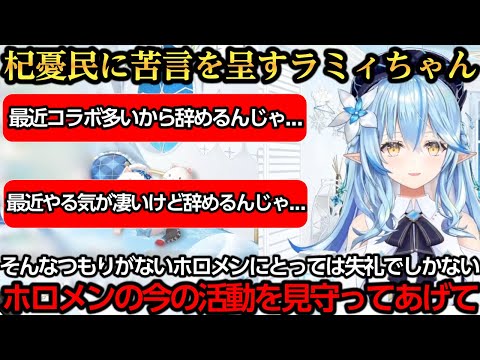 杞憂民に苦言を呈すラミィちゃん

最近コラボ多いから辞めるんじゃ…

最近やる気が凄いけど辞めるんじゃ…

そんなつもりがないホロメンにとっては失礼でしかない

ホロメンの今の活動を見守ってあげて